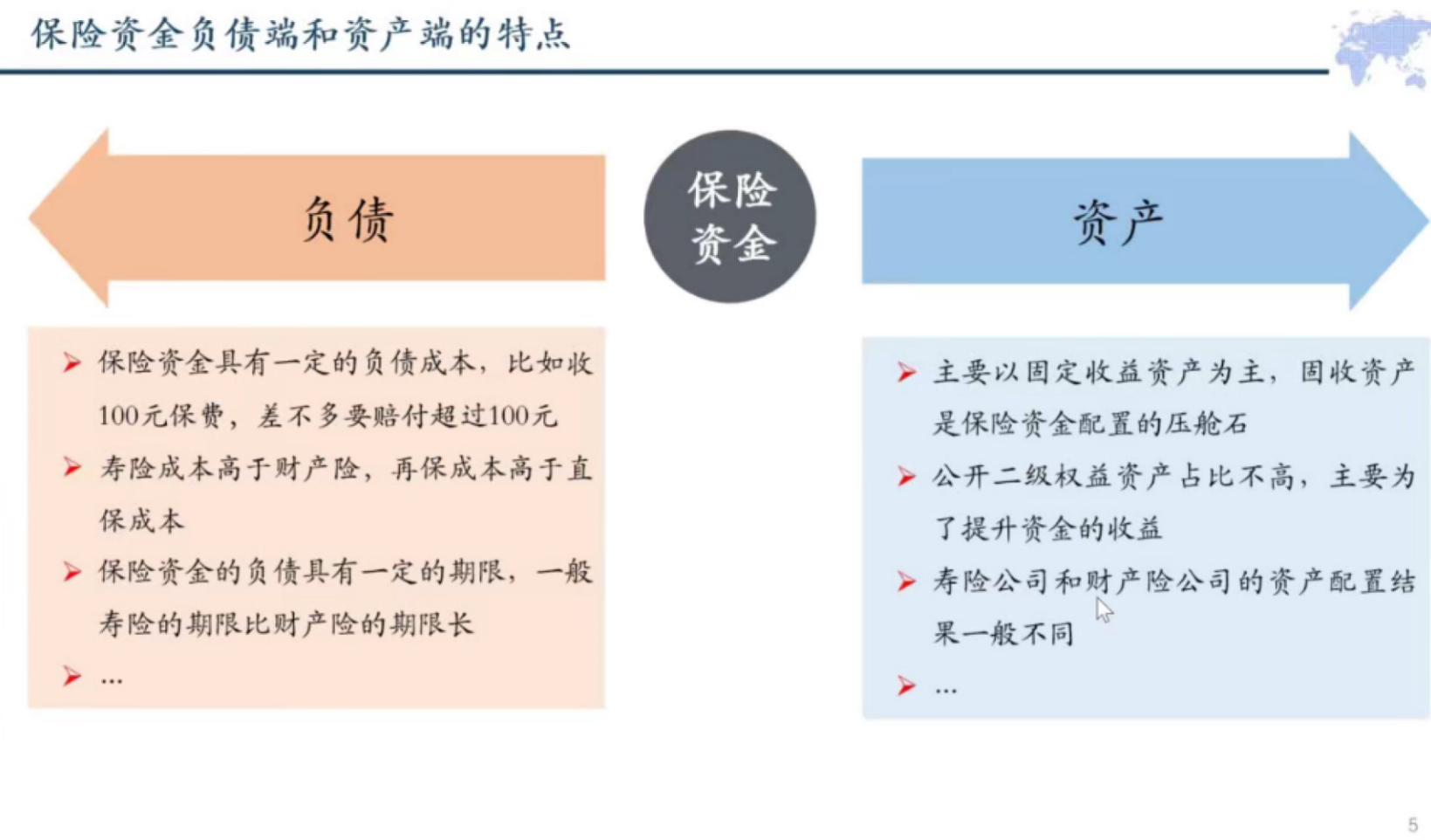 保险资金负债端和资产端的特点

负债

保险资金

资产

➤ 保险资金具有一定的负债成本，比如收100元保费，差不多要赔付超过100元

➤ 寿险成本高于财产险，再保成本高于直保成本

➤ 保险资金的负债具有一定的期限，一般寿险的期限比财产险的期限长

➤ …

➤ 主要以固定收益资产为主，固收资产是保险资金配置的压舱石

➤ 公开二级权益资产占比不高，主要为了提升资金的收益

➤ 寿险公司和财产险公司的资产配置结果一般不同

➤ …

5